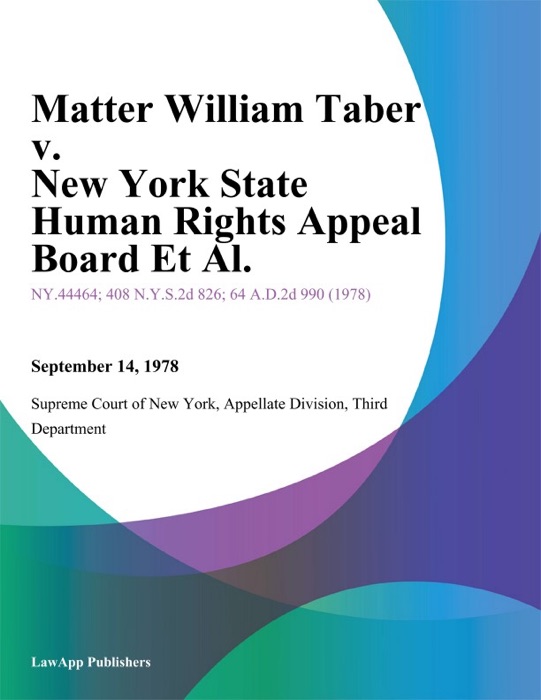 Matter William Taber v. New York State Human Rights Appeal Board Et Al.

NY.44464; 408 N.Y.S.2d 826; 64 A.D.2d 990 (1978)

September 14, 1978

Supreme Court of New York, Appellate Division, Third Department

LawApp Publishers